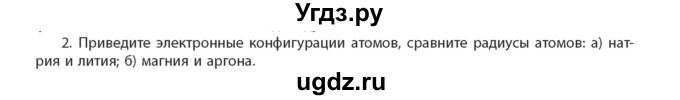 Угдз.ру

2. Приведите электронные конфигурации атомов, сравните радиусы атомов: а) натрия и лития; б) магния и аргона.

ugdz.ru